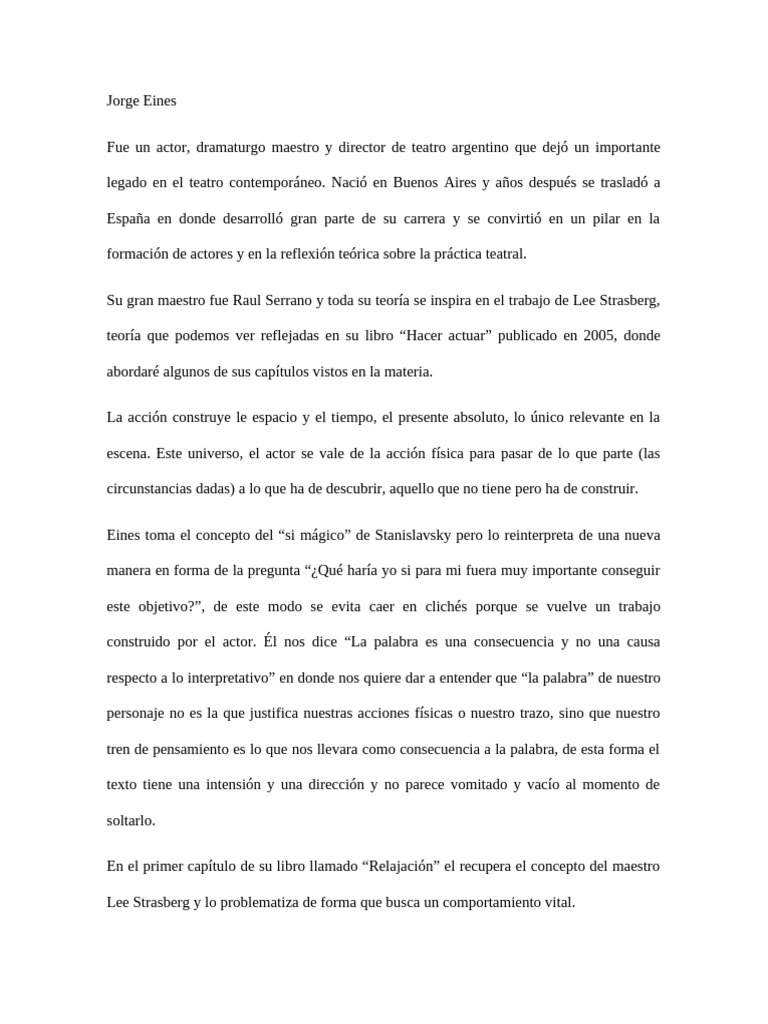 Jorge Eines

Fue un actor, dramaturgo maestro y director de teatro argentino que dejó un importante legado en el teatro contemporáneo. Nació en Buenos Aires y años después se trasladó a España en donde desarrolló gran parte de su carrera y se convirtió en un pilar en la formación de actores y en la reflexión teórica sobre la práctica teatral.

Su gran maestro fue Raul Serrano y toda su teoría se inspira en el trabajo de Lee Strasberg, teoría que podemos ver reflejadas en su libro “Hacer actuar” publicado en 2005, donde abordaré algunos de sus capítulos vistos en la materia.

La acción construye le espacio y el tiempo, el presente absoluto, lo único relevante en la escena. Este universo, el actor se vale de la acción física para pasar de lo que parte (las circunstancias dadas) a lo que ha de descubrir, aquello que no tiene pero ha de construir.

Eines toma el concepto del “si mágico” de Stanislavsky pero lo reinterpreta de una nueva manera en forma de la pregunta “¿Qué haría yo si para mi fuera muy importante conseguir este objetivo?”, de este modo se evita caer en clichés porque se vuelve un trabajo construido por el actor. Él nos dice “La palabra es una consecuencia y no una causa respecto a lo interpretativo” en donde nos quiere dar a entender que “la palabra” de nuestro personaje no es la que justifica nuestras acciones físicas o nuestro trazo, sino que nuestro tren de pensamiento es lo que nos llevara como consecuencia a la palabra, de esta forma el texto tiene una intensión y una dirección y no parece vomitado y vacío al momento de soltarlo.

En el primer capítulo de su libro llamado “Relajación” el recupera el concepto del maestro Lee Strasberg y lo problematiza de forma que busca un comportamiento vital.